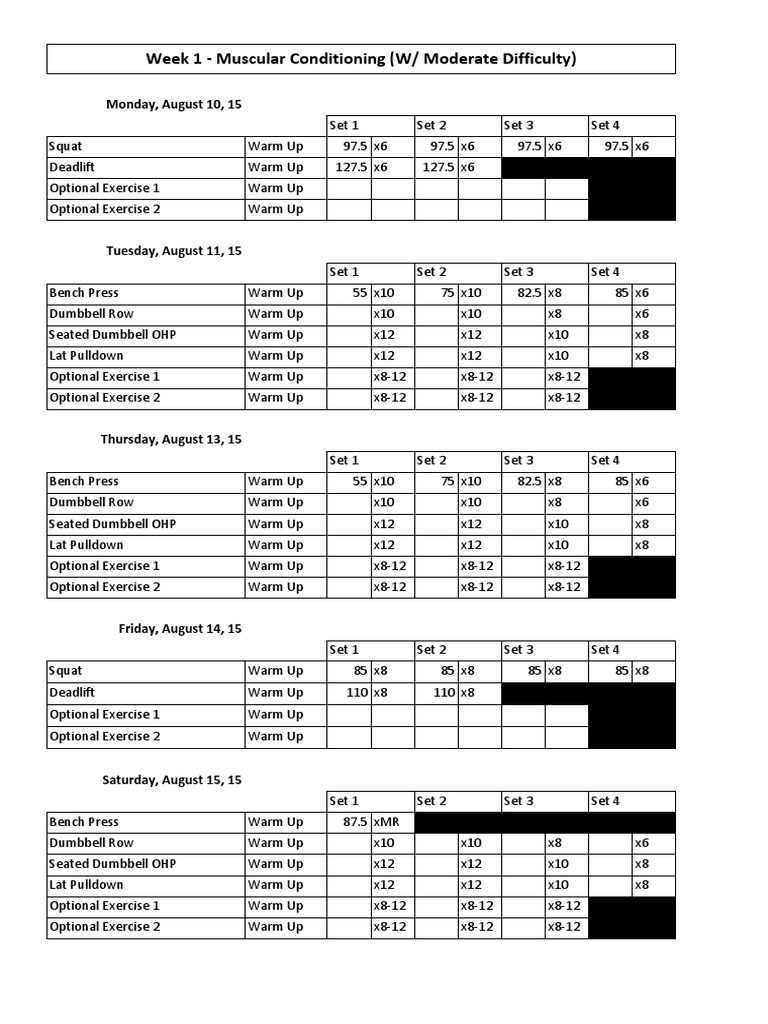 Week 1 - Muscular Conditioning (W/ Moderate Difficulty)

Monday, August 10, 15

| | | Set 1 | | Set 2 | | Set 3 | | Set 4 | |
|---|---|---|---|---|---|---|---|---|---|
| Squat | Warm Up | 97.5 | x6 | 97.5 | x6 | 97.5 | x6 | 97.5 | x6 |
| Deadlift | Warm Up | 127.5 | x6 | 127.5 | x6 | | | | |
| Optional Exercise 1 | Warm Up | | | | | | | | |
| Optional Exercise 2 | Warm Up | | | | | | | | |

Tuesday, August 11, 15

| | | Set 1 | | Set 2 | | Set 3 | | Set 4 | |
|---|---|---|---|---|---|---|---|---|---|
| Bench Press | Warm Up | 55 | x10 | 75 | x10 | 82.5 | x8 | 85 | x6 |
| Dumbbell Row | Warm Up | | x10 | | x10 | | x8 | | x6 |
| Seated Dumbbell OHP | Warm Up | | x12 | | x12 | | x10 | | x8 |
| Lat Pulldown | Warm Up | | x12 | | x12 | | x10 | | x8 |
| Optional Exercise 1 | Warm Up | | x8-12 | | x8-12 | | x8-12 | | |
| Optional Exercise 2 | Warm Up | | x8-12 | | x8-12 | | x8-12 | | |

Thursday, August 13, 15

| | | Set 1 | | Set 2 | | Set 3 | | Set 4 | |
|---|---|---|---|---|---|---|---|---|---|
| Bench Press | Warm Up | 55 | x10 | 75 | x10 | 82.5 | x8 | 85 | x6 |
| Dumbbell Row | Warm Up | | x10 | | x10 | | x8 | | x6 |
| Seated Dumbbell OHP | Warm Up | | x12 | | x12 | | x10 | | x8 |
| Lat Pulldown | Warm Up | | x12 | | x12 | | x10 | | x8 |
| Optional Exercise 1 | Warm Up | | x8-12 | | x8-12 | | x8-12 | | |
| Optional Exercise 2 | Warm Up | | x8-12 | | x8-12 | | x8-12 | | |

Friday, August 14, 15

| | | Set 1 | | Set 2 | | Set 3 | | Set 4 | |
|---|---|---|---|---|---|---|---|---|---|
| Squat | Warm Up | 85 | x8 | 85 | x8 | 85 | x8 | 85 | x8 |
| Deadlift | Warm Up | 110 | x8 | 110 | x8 | | | | |
| Optional Exercise 1 | Warm Up | | | | | | | | |
| Optional Exercise 2 | Warm Up | | | | | | | | |

Saturday, August 15, 15

| | | Set 1 | | Set 2 | | Set 3 | | Set 4 | |
|---|---|---|---|---|---|---|---|---|---|
| Bench Press | Warm Up | 87.5 | xMR | | | | | | |
| Dumbbell Row | Warm Up | | x10 | | x10 | | x8 | | x6 |
| Seated Dumbbell OHP | Warm Up | | x12 | | x12 | | x10 | | x8 |
| Lat Pulldown | Warm Up | | x12 | | x12 | | x10 | | x8 |
| Optional Exercise 1 | Warm Up | | x8-12 | | x8-12 | | x8-12 | | |
| Optional Exercise 2 | Warm Up | | x8-12 | | x8-12 | | x8-12 | | |